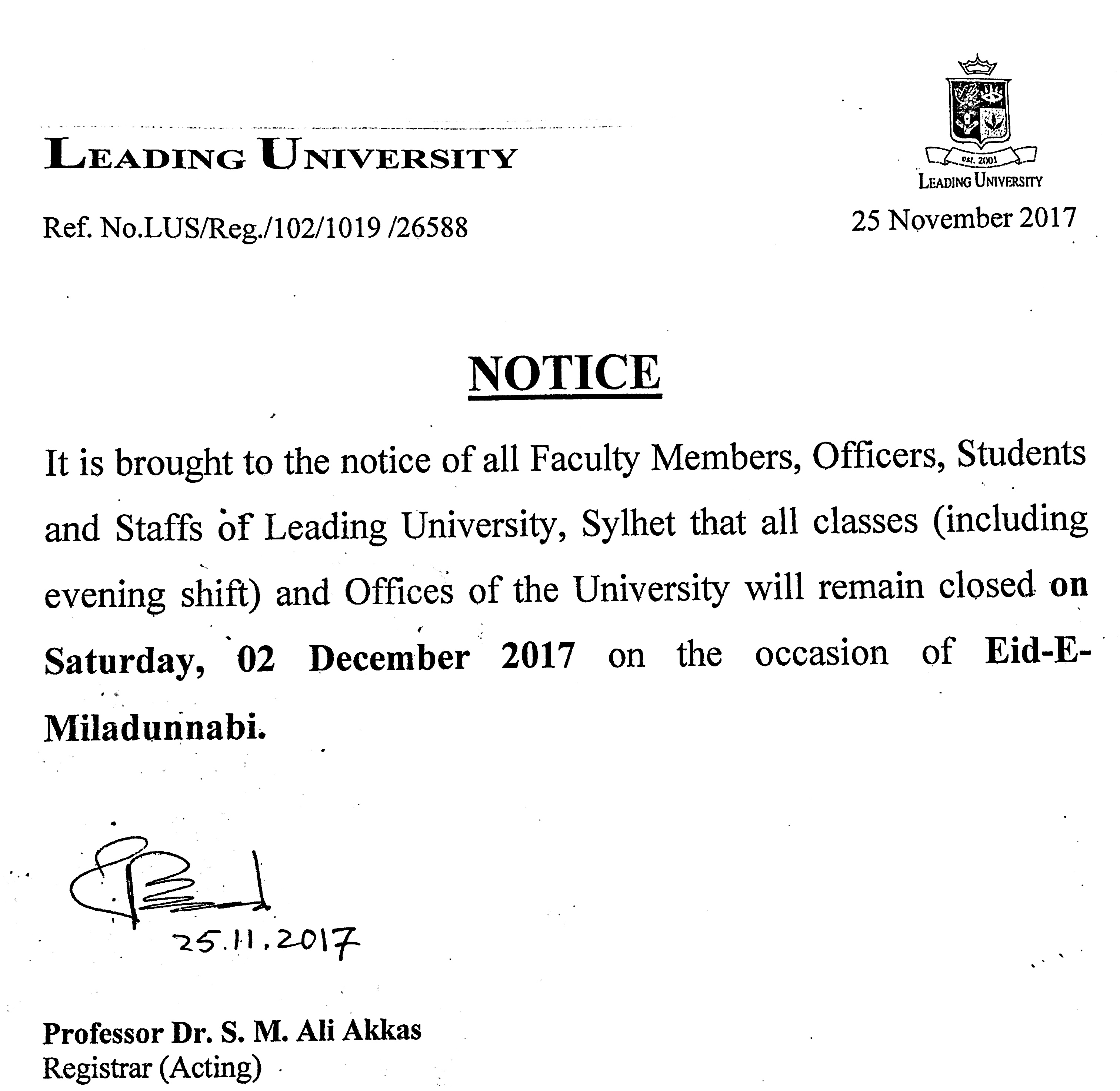 LEADING UNIVERSITY

est. 2001
LEADING UNIVERSITY

Ref. No.LUS/Reg./102/1019 /26588

25 November 2017

NOTICE

It is brought to the notice of all Faculty Members, Officers, Students and Staffs of Leading University, Sylhet that all classes (including evening shift) and Offices of the University will remain closed on Saturday, 02 December 2017 on the occasion of Eid-E-Miladunnabi.

25.11.2017

Professor Dr. S. M. Ali Akkas
Registrar (Acting)